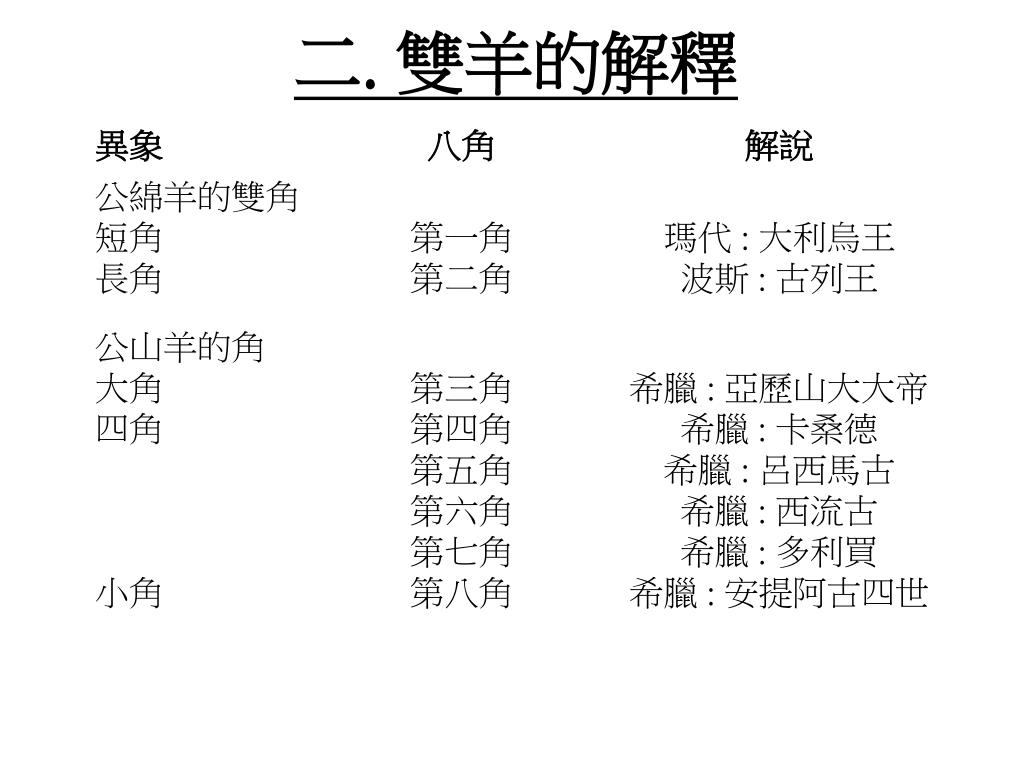 二. 雙羊的解釋

| 異象 | 八角 | 解說 |
|---|---|---|
| 公綿羊的雙角 | | |
| 短角 | 第一角 | 瑪代 : 大利烏王 |
| 長角 | 第二角 | 波斯 : 古列王 |
| 公山羊的角 | | |
| 大角 | 第三角 | 希臘 : 亞歷山大大帝 |
| 四角 | 第四角 | 希臘 : 卡桑德 |
| | 第五角 | 希臘 : 呂西馬古 |
| | 第六角 | 希臘 : 西流古 |
| | 第七角 | 希臘 : 多利買 |
| 小角 | 第八角 | 希臘 : 安提阿古四世 |